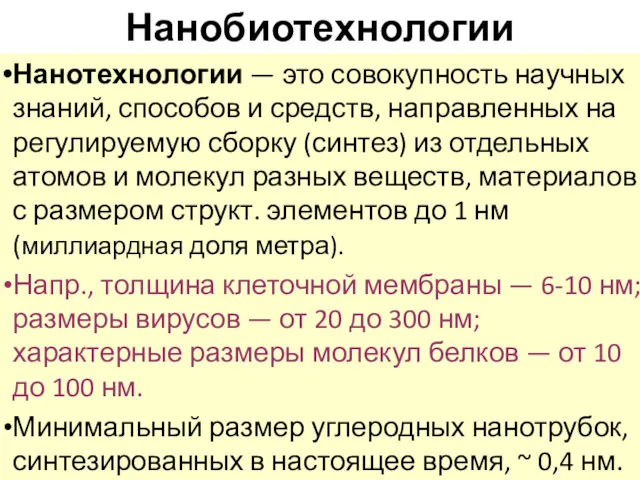 Нанобиотехнологии

•Нанотехнологии — это совокупность научных знаний, способов и средств, направленных на регулируемую сборку (синтез) из отдельных атомов и молекул разных веществ, материалов с размером структ. элементов до 1 нм (миллиардная доля метра).

•Напр., толщина клеточной мембраны — 6-10 нм; размеры вирусов — от 20 до 300 нм; характерные размеры молекул белков — от 10 до 100 нм.

•Минимальный размер углеродных нанотрубок, синтезированных в настоящее время, ~ 0,4 нм.